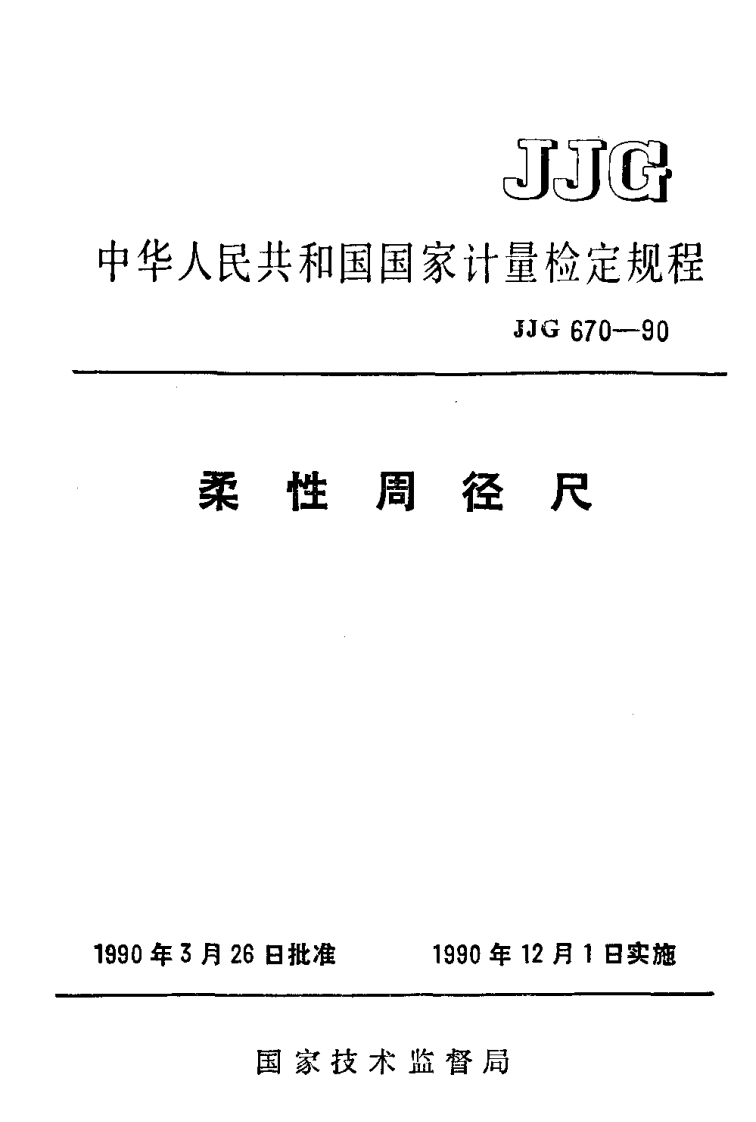 JJG

中华人民共和国国家计量检定规程

JJG 670—90

柔性周径尺

1990年3月26日批准 1990年12月1日实施

国家技术监督局